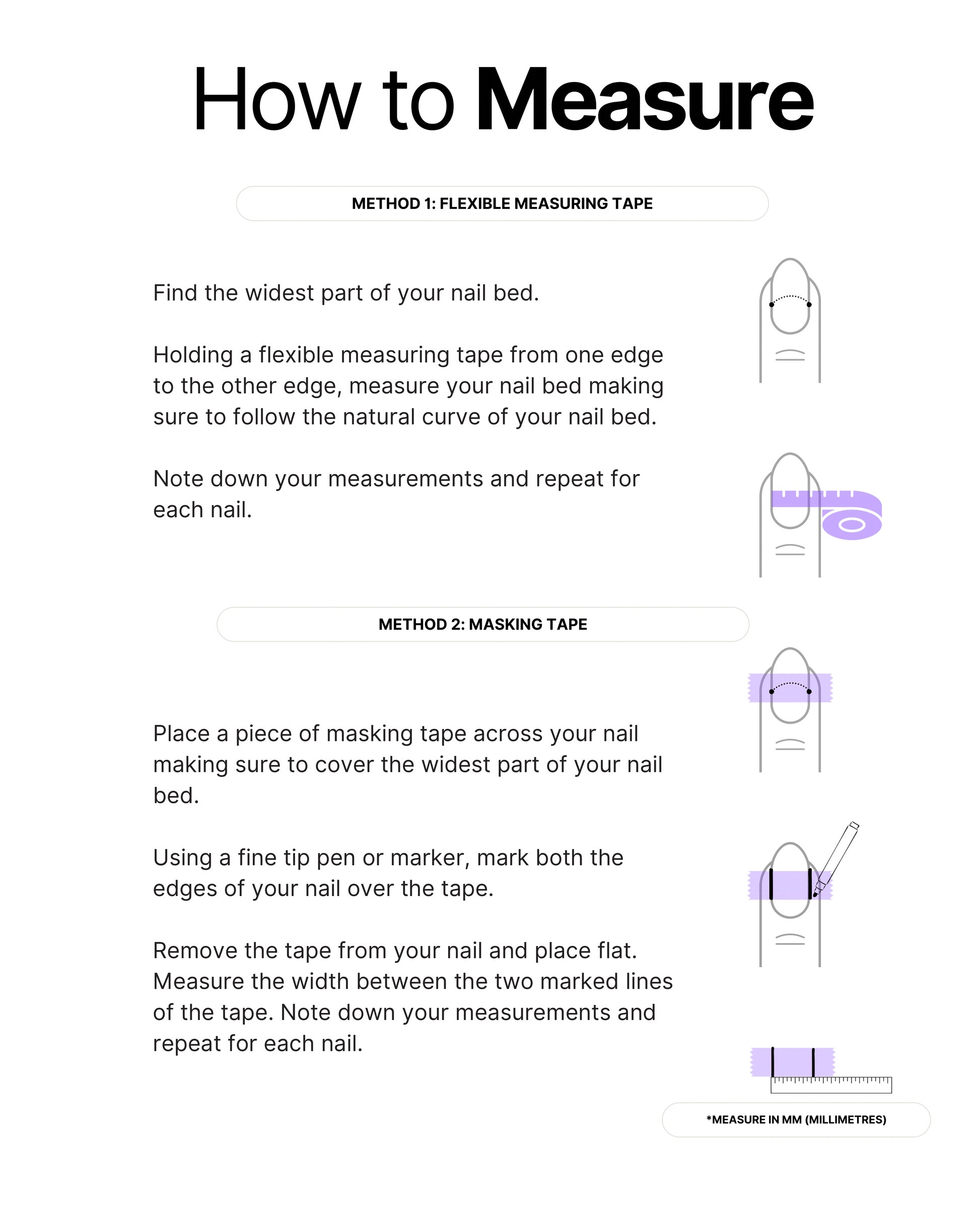 How to Measure

METHOD 1: FLEXIBLE MEASURING TAPE

Find the widest part of your nail bed.

Holding a flexible measuring tape from one edge to the other edge, measure your nail bed making sure to follow the natural curve of your nail bed.

Note down your measurements and repeat for each nail.

METHOD 2: MASKING TAPE

Place a piece of masking tape across your nail making sure to cover the widest part of your nail bed.

Using a fine tip pen or marker, mark both the edges of your nail over the tape.

Remove the tape from your nail and place flat. Measure the width between the two marked lines of the tape. Note down your measurements and repeat for each nail.

*MEASURE IN MM (MILLIMETRES)